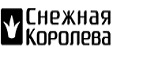 Снежная Королева